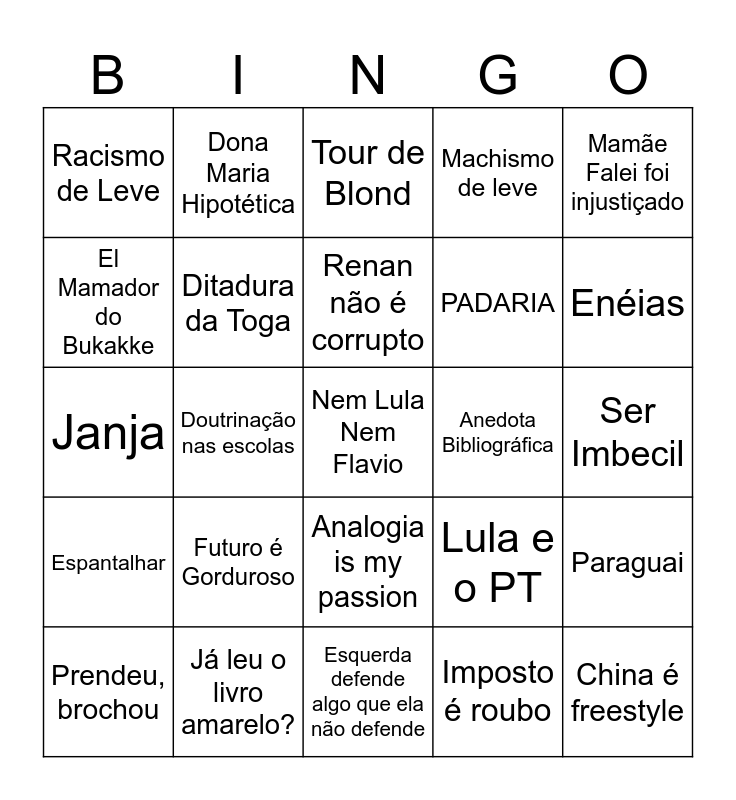 | B | I | N | G | O |
|---|---|---|---|---|
| Racismo de Leve | Dona Maria Hipotética | Tour de Blond | Machismo de leve | Mamãe Falei foi injustiçado |
| El Mamador do Bukakke | Ditadura da Toga | Renan não é corrupto | PADARIA | Enéias |
| Janja | Doutrinação nas escolas | Nem Lula Nem Flavio | Anedota Bibliográfica | Ser Imbecil |
| Espantalhar | Futuro é Gorduroso | Analogia is my passion | Lula e o PT | Paraguai |
| Prendeu, brochou | Já leu o livro amarelo? | Esquerda defende algo que ela não defende | Imposto é roubo | China é freestyle |